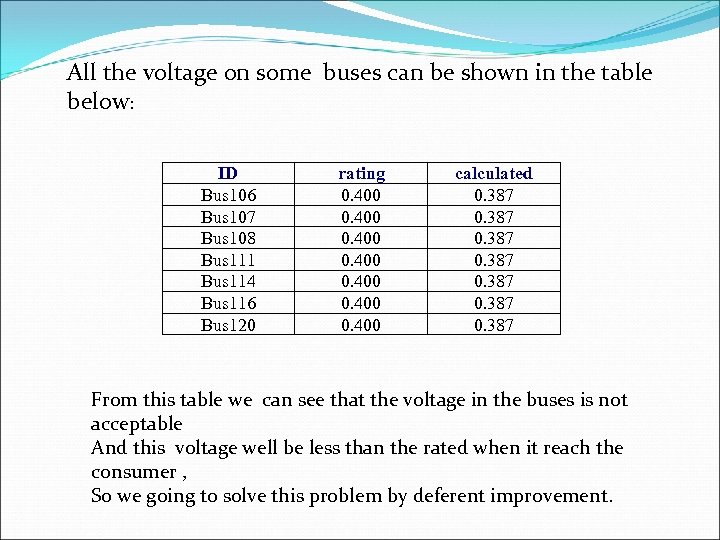 All the voltage on some buses can be shown in the table below:

| ID | rating | calculated |
|---|---|---|
| Bus106 | 0.400 | 0.387 |
| Bus107 | 0.400 | 0.387 |
| Bus108 | 0.400 | 0.387 |
| Bus111 | 0.400 | 0.387 |
| Bus114 | 0.400 | 0.387 |
| Bus116 | 0.400 | 0.387 |
| Bus120 | 0.400 | 0.387 |

From this table we can see that the voltage in the buses is not acceptable
And this voltage well be less than the rated when it reach the consumer ,
So we going to solve this problem by deferent improvement.